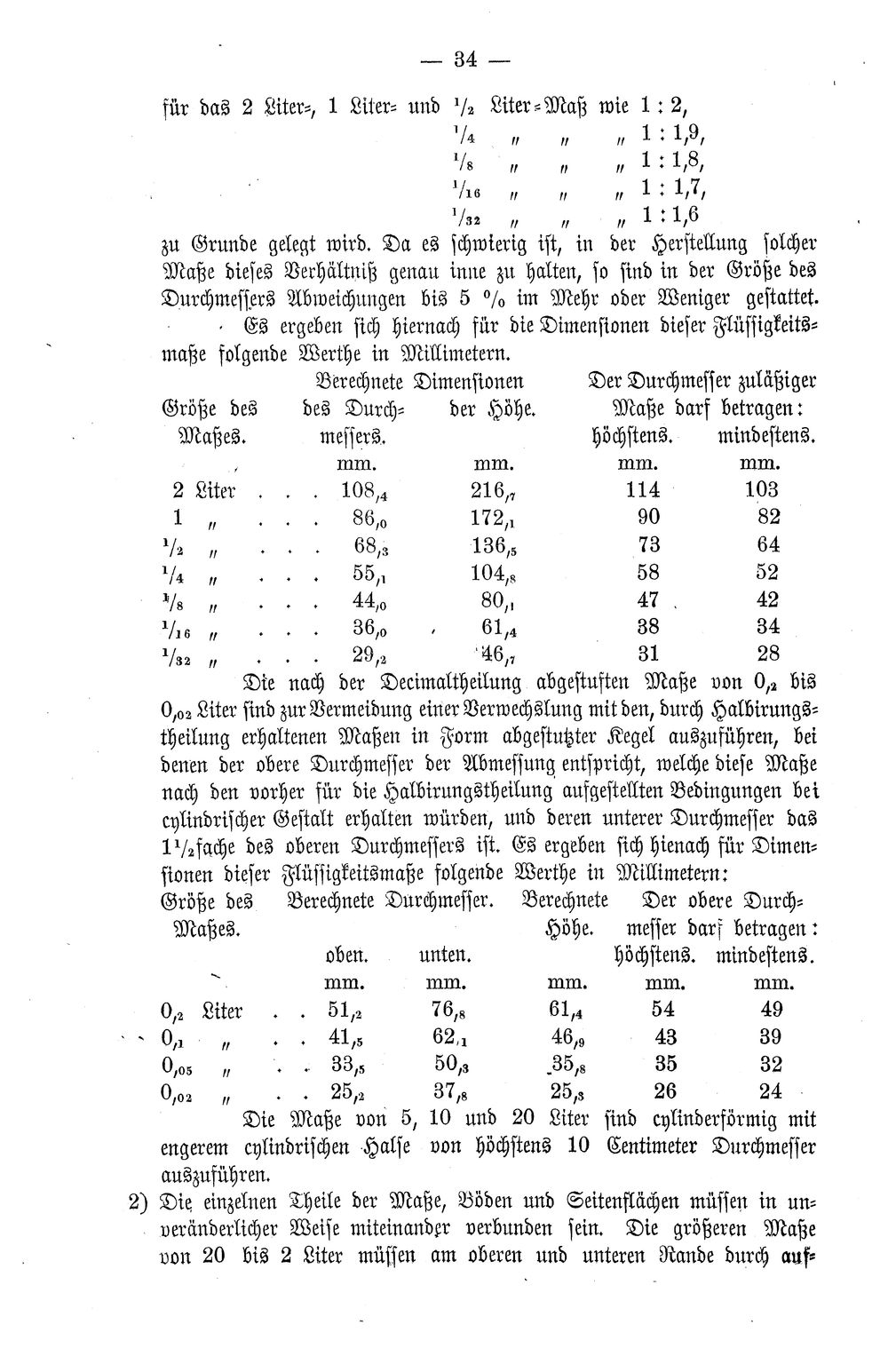 — 34 —

für das 2 Liter=, 1 Liter= und $\frac{1}{2}$ Liter=Maß wie 1 : 2,
$\frac{1}{4}$ " " " 1 : 1,9,
$\frac{1}{8}$ " " " 1 : 1,8,
$\frac{1}{16}$ " " " 1 : 1,7,
$\frac{1}{32}$ " " " 1 : 1,6

zu Grunde gelegt wird. Da es schwierig ist, in der Herstellung solcher Maße dieses Verhältniß genau inne zu halten, so sind in der Größe des Durchmessers Abweichungen bis 5 % im Mehr oder Weniger gestattet.

Es ergeben sich hiernach für die Dimensionen dieser Flüssigkeitsmaße folgende Werthe in Millimetern.

| Größe des Maßes. | Berechnete Dimensionen des Durchmessers. | der Höhe. | Der Durchmesser zuläßiger Maße darf betragen: höchstens. | mindestens. |
|---|---|---|---|---|
| | mm. | mm. | mm. | mm. |
| 2 Liter | $108_{,4}$ | $216_{,7}$ | 114 | 103 |
| 1 " | $86_{,0}$ | $172_{,1}$ | 90 | 82 |
| $\frac{1}{2}$ " | $68_{,3}$ | $136_{,5}$ | 73 | 64 |
| $\frac{1}{4}$ " | $55_{,1}$ | $104_{,8}$ | 58 | 52 |
| $\frac{1}{8}$ " | $44_{,0}$ | $80_{,1}$ | 47 | 42 |
| $\frac{1}{16}$ " | $36_{,0}$ | $61_{,4}$ | 38 | 34 |
| $\frac{1}{32}$ " | $29_{,2}$ | $46_{,7}$ | 31 | 28 |

Die nach der Decimaltheilung abgestuften Maße von $0_{,2}$ bis $0_{,02}$ Liter sind zur Vermeidung einer Verwechslung mit den, durch Halbirungstheilung erhaltenen Maßen in Form abgestutzter Kegel auszuführen, bei denen der obere Durchmesser der Abmessung entspricht, welche diese Maße nach den vorher für die Halbirungstheilung aufgestellten Bedingungen bei cylindrischer Gestalt erhalten würden, und deren unterer Durchmesser das $1\frac{1}{2}$fache des oberen Durchmessers ist. Es ergeben sich hienach für Dimensionen dieser Flüssigkeitsmaße folgende Werthe in Millimetern:

| Größe des Maßes. | Berechnete Durchmesser. oben. | unten. | Berechnete Höhe. | Der obere Durchmesser darf betragen: höchstens. | mindestens. |
|---|---|---|---|---|---|
| | mm. | mm. | mm. | mm. | mm. |
| $0_{,2}$ Liter | $51_{,2}$ | $76_{,8}$ | $61_{,4}$ | 54 | 49 |
| $0_{,1}$ " | $41_{,5}$ | $62_{,1}$ | $46_{,9}$ | 43 | 39 |
| $0_{,05}$ " | $33_{,5}$ | $50_{,3}$ | $35_{,8}$ | 35 | 32 |
| $0_{,02}$ " | $25_{,2}$ | $37_{,8}$ | $25_{,3}$ | 26 | 24 |

Die Maße von 5, 10 und 20 Liter sind cylinderförmig mit engerem cylindrischen Halse von höchstens 10 Centimeter Durchmesser auszuführen.

2) Die einzelnen Theile der Maße, Böden und Seitenflächen müssen in unveränderlicher Weise miteinander verbunden sein. Die größeren Maße von 20 bis 2 Liter müssen am oberen und unteren Rande durch auf=